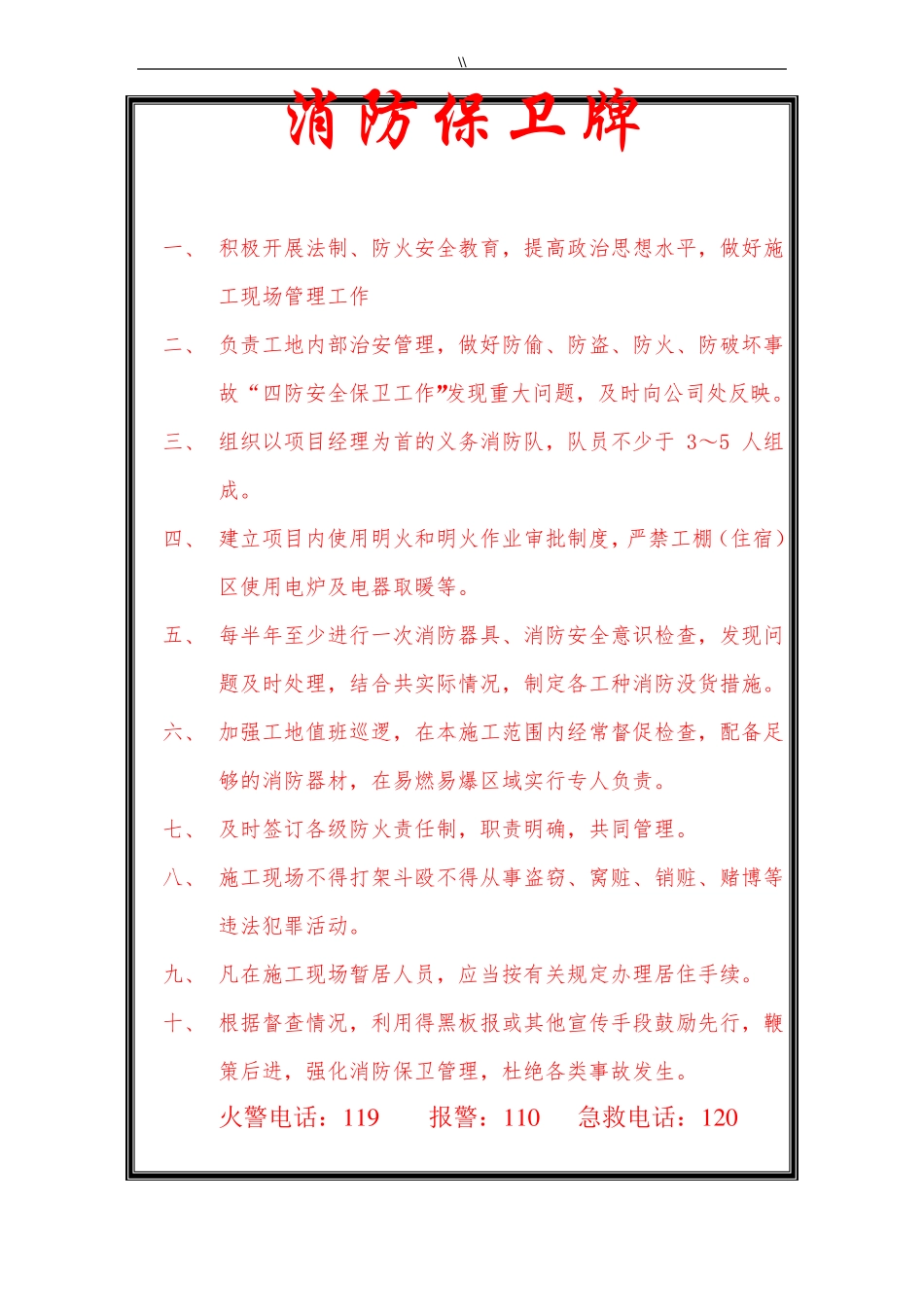 \\

消防保卫牌

一、 积极开展法制、防火安全教育，提高政治思想水平，做好施工现场管理工作

二、 负责工地内部治安管理，做好防偷、防盗、防火、防破坏事故“四防安全保卫工作”发现重大问题，及时向公司处反映。

三、 组织以项目经理为首的义务消防队，队员不少于 3～5 人组成。

四、 建立项目内使用明火和明火作业审批制度，严禁工棚（住宿）区使用电炉及电器取暖等。

五、 每半年至少进行一次消防器具、消防安全意识检查，发现问题及时处理，结合共实际情况，制定各工种消防没货措施。

六、 加强工地值班巡逻，在本施工范围内经常督促检查，配备足够的消防器材，在易燃易爆区域实行专人负责。

七、 及时签订各级防火责任制，职责明确，共同管理。

八、 施工现场不得打架斗殴不得从事盗窃、窝赃、销赃、赌博等违法犯罪活动。

九、 凡在施工现场暂居人员，应当按有关规定办理居住手续。

十、 根据督查情况，利用得黑板报或其他宣传手段鼓励先行，鞭策后进，强化消防保卫管理，杜绝各类事故发生。

火警电话：119　　报警：110　　急救电话：120